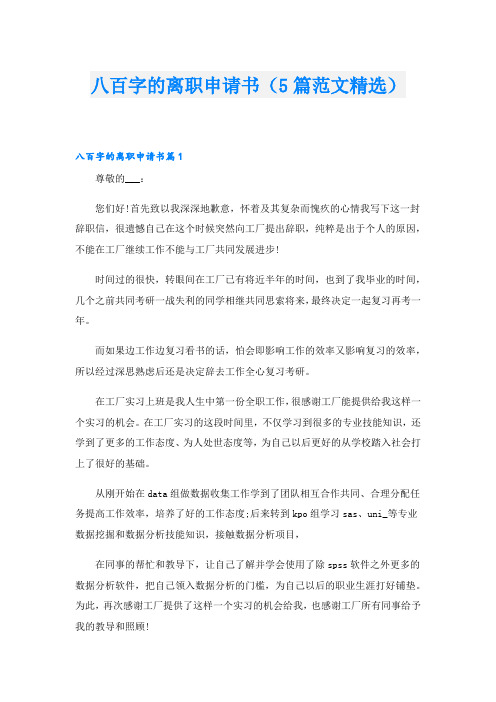 八百字的离职申请书（5篇范文精选）

八百字的离职申请书篇1

尊敬的___：

您们好!首先致以我深深地歉意，怀着及其复杂而愧疚的心情我写下这一封辞职信，很遗憾自己在这个时候突然向工厂提出辞职，纯粹是出于个人的原因，不能在工厂继续工作不能与工厂共同发展进步!

时间过的很快，转眼间在工厂已有将近半年的时间，也到了我毕业的时间，几个之前共同考研一战失利的同学相继共同思索将来，最终决定一起复习再考一年。

而如果边工作边复习看书的话，怕会即影响工作的效率又影响复习的效率，所以经过深思熟虑后还是决定辞去工作全心复习考研。

在工厂实习上班是我人生中第一份全职工作，很感谢工厂能提供给我这样一个实习的机会。在工厂实习的这段时间里，不仅学习到很多的专业技能知识，还学到了更多的工作态度、为人处世态度等，为自己以后更好的从学校踏入社会打上了很好的基础。

从刚开始在data组做数据收集工作学到了团队相互合作共同、合理分配任务提高工作效率，培养了好的工作态度;后来转到kpo组学习sas、uni_等专业数据挖掘和数据分析技能知识，接触数据分析项目，

在同事的帮忙和教导下，让自己了解并学会使用了除spss软件之外更多的数据分析软件，把自己领入数据分析的门槛，为自己以后的职业生涯打好铺垫。为此，再次感谢工厂提供了这样一个实习的机会给我，也感谢工厂所有同事给予我的教导和照顾!